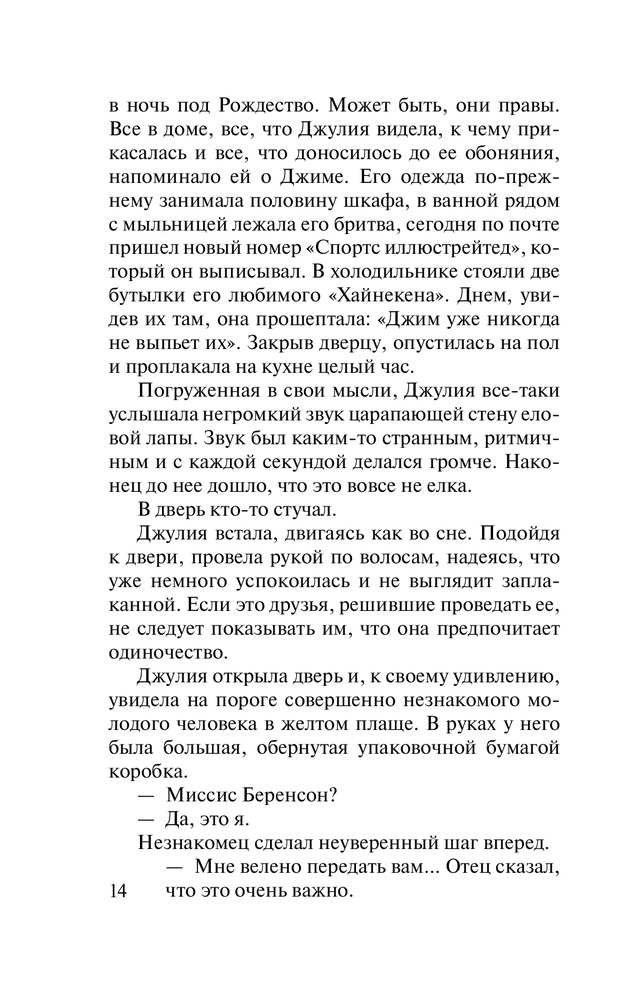 в ночь под Рождество. Может быть, они правы. Все в доме, все, что Джулия видела, к чему прикасалась и все, что доносилось до ее обоняния, напоминало ей о Джиме. Его одежда по-прежнему занимала половину шкафа, в ванной рядом с мыльницей лежала его бритва, сегодня по почте пришел новый номер «Спортс иллюстрейтед», который он выписывал. В холодильнике стояли две бутылки его любимого «Хайнекена». Днем, увидев их там, она прошептала: «Джим уже никогда не выпьет их». Закрыв дверцу, опустилась на пол и проплакала на кухне целый час.

Погруженная в свои мысли, Джулия все-таки услышала негромкий звук царапающей стену еловой лапы. Звук был каким-то странным, ритмичным и с каждой секундой делался громче. Наконец до нее дошло, что это вовсе не елка.

В дверь кто-то стучал.

Джулия встала, двигаясь как во сне. Подойдя к двери, провела рукой по волосам, надеясь, что уже немного успокоилась и не выглядит заплаканной. Если это друзья, решившие проведать ее, не следует показывать им, что она предпочитает одиночество.

Джулия открыла дверь и, к своему удивлению, увидела на пороге совершенно незнакомого молодого человека в желтом плаще. В руках у него была большая, обернутая упаковочной бумагой коробка.

— Миссис Беренсон?

— Да, это я.

Незнакомец сделал неуверенный шаг вперед.

— Мне велено передать вам... Отец сказал, что это очень важно.

14